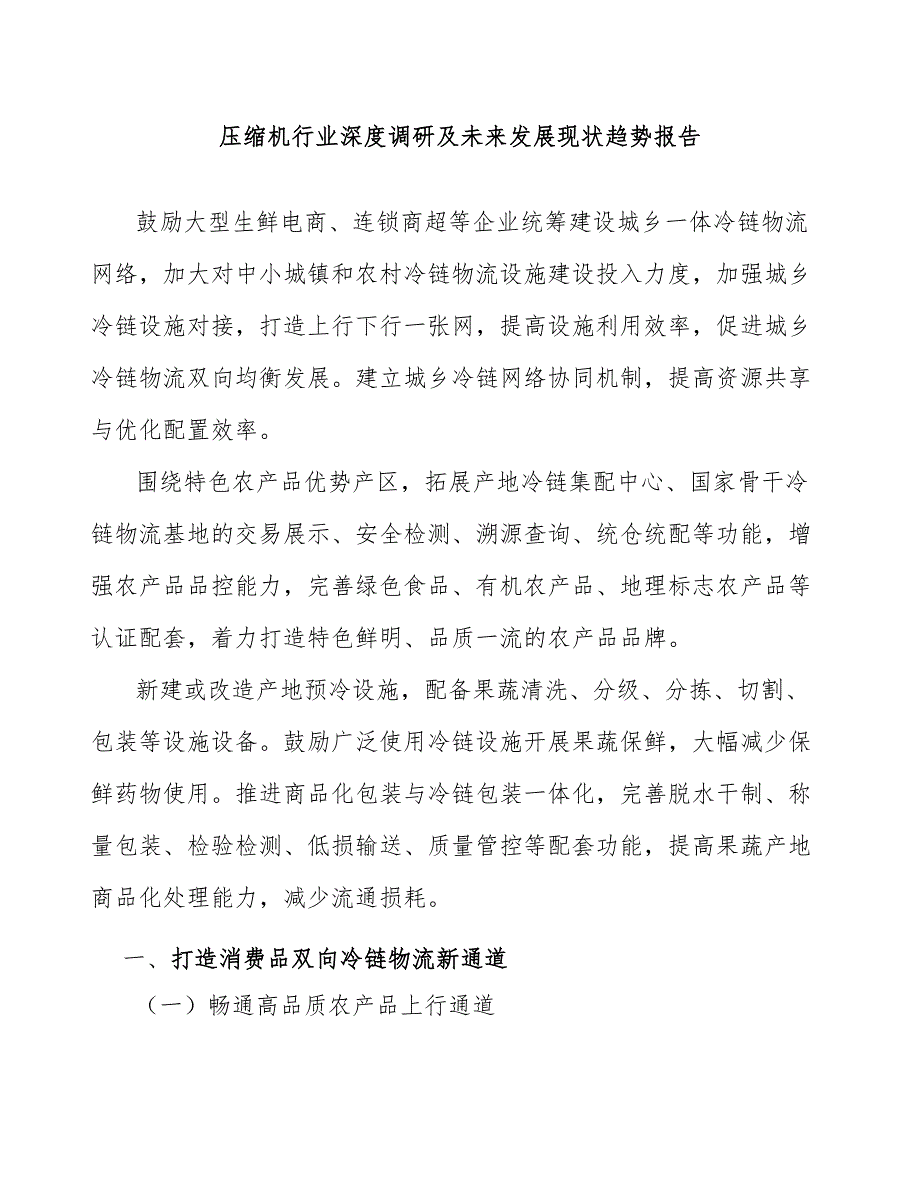 压缩机行业深度调研及未来发展现状趋势报告

鼓励大型生鲜电商、连锁商超等企业统筹建设城乡一体冷链物流网络，加大对中小城镇和农村冷链物流设施建设投入力度，加强城乡冷链设施对接，打造上行下行一张网，提高设施利用效率，促进城乡冷链物流双向均衡发展。建立城乡冷链网络协同机制，提高资源共享与优化配置效率。

围绕特色农产品优势产区，拓展产地冷链集配中心、国家骨干冷链物流基地的交易展示、安全检测、溯源查询、统仓统配等功能，增强农产品品控能力，完善绿色食品、有机农产品、地理标志农产品等认证配套，着力打造特色鲜明、品质一流的农产品品牌。

新建或改造产地预冷设施，配备果蔬清洗、分级、分拣、切割、包装等设施设备。鼓励广泛使用冷链设施开展果蔬保鲜，大幅减少保鲜药物使用。推进商品化包装与冷链包装一体化，完善脱水干制、称量包装、检验检测、低损输送、质量管控等配套功能，提高果蔬产地商品化处理能力，减少流通损耗。

一、打造消费品双向冷链物流新通道

（一）畅通高品质农产品上行通道